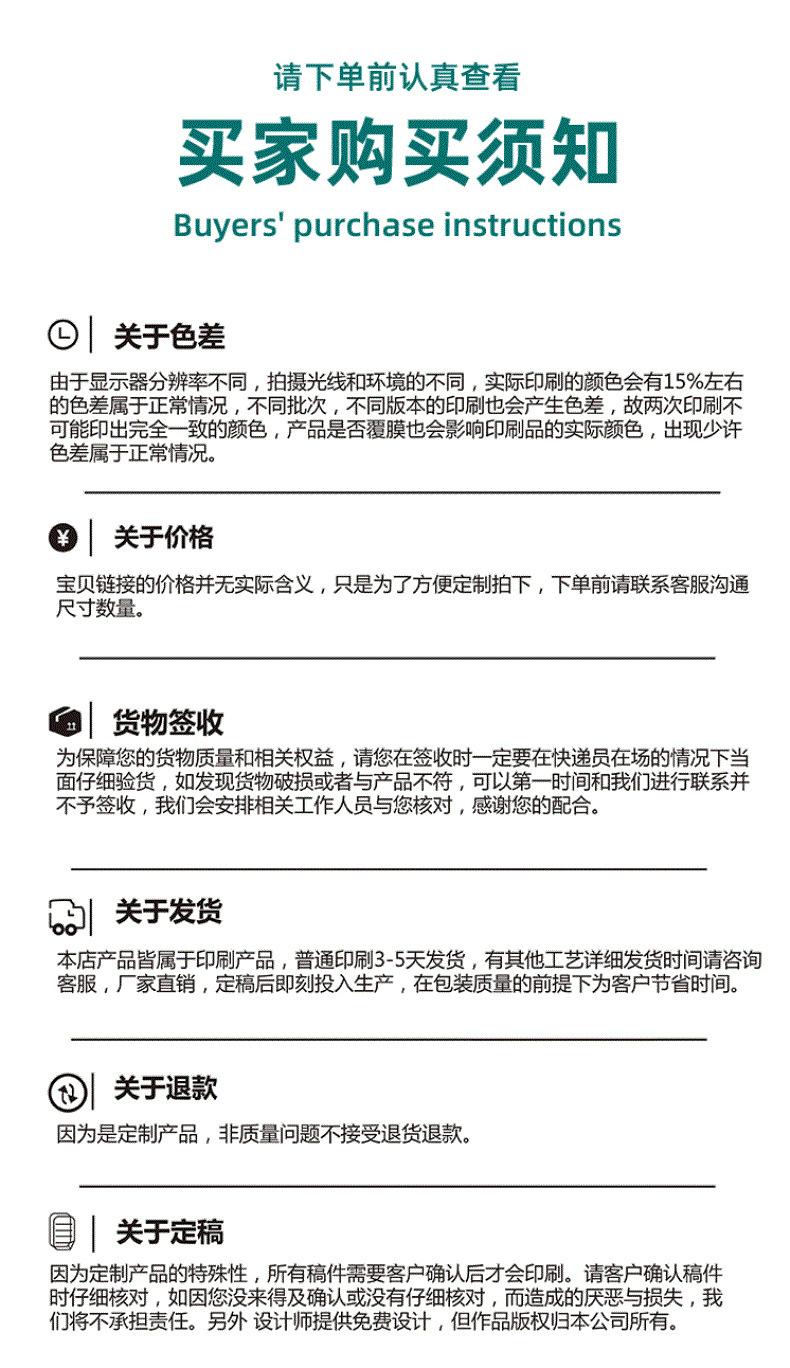 请下单前认真查看

买家购买须知

Buyers' purchase instructions

关于色差

由于显示器分辨率不同，拍摄光线和环境的不同，实际印刷的颜色会有15%左右的色差属于正常情况，不同批次，不同版本的印刷也会产生色差，故两次印刷不可能印出完全一致的颜色，产品是否覆膜也会影响印刷品的实际颜色，出现少许色差属于正常情况。

关于价格

宝贝链接的价格并无实际含义，只是为了方便定制拍下，下单前请联系客服沟通尺寸数量。

货物签收

为保障您的货物质量和相关权益，请您在签收时一定要在快递员在场的情况下当面仔细验货，如发现货物破损或者与产品不符，可以第一时间和我们进行联系并不予签收，我们会安排相关工作人员与您核对，感谢您的配合。

关于发货

本店产品皆属于印刷产品，普通印刷3-5天发货，有其他工艺详细发货时间请咨询客服，厂家直销，定稿后即刻投入生产，在包装质量的前提下为客户节省时间。

关于退款

因为是定制产品，非质量问题不接受退货退款。

关于定稿

因为定制产品的特殊性，所有稿件需要客户确认后才会印刷。请客户确认稿件时仔细核对，如因您没来得及确认或没有仔细核对，而造成的厌恶与损失，我们将不承担责任。另外 设计师提供免费设计，但作品版权归本公司所有。